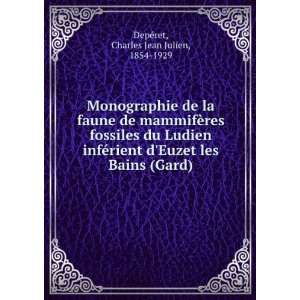 Depéret,
Charles Jean Julien,
1854-1929

Monographie de la faune de mammifères fossiles du Ludien inférient d'Euzet les Bains (Gard)